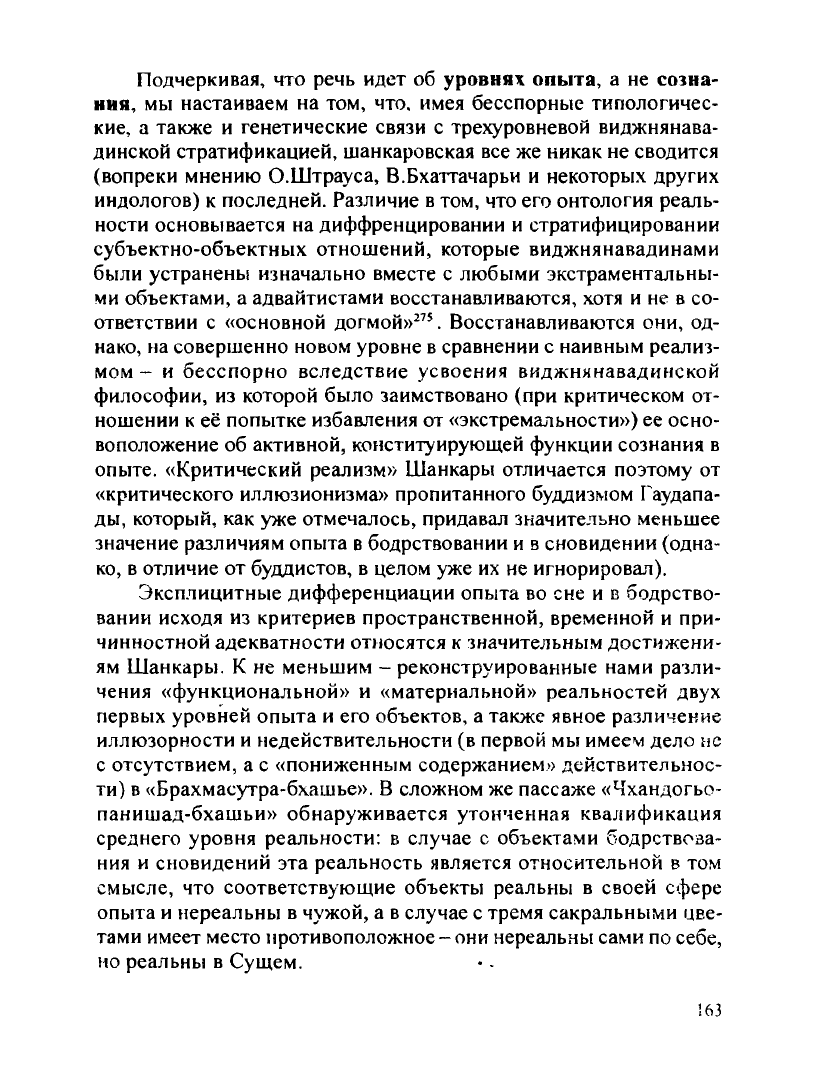 Подчеркивая, что речь идет об **уровнях опыта**, а не **сознания**, мы настаиваем на том, что, имея бесспорные типологические, а также и генетические связи с трехуровневой виджнянавадинской стратификацией, шанкаровская все же никак не сводится (вопреки мнению О.Штрауса, В.Бхаттачарьи и некоторых других индологов) к последней. Различие в том, что его онтология реальности основывается на диффренцировании и стратифицировании субъектно-объектных отношений, которые виджнянавадинами были устранены изначально вместе с любыми экстраментальными объектами, а адвайтистами восстанавливаются, хотя и не в соответствии с «основной догмой»$^{275}$. Восстанавливаются они, однако, на совершенно новом уровне в сравнении с наивным реализмом – и бесспорно вследствие усвоения виджнянавадинской философии, из которой было заимствовано (при критическом отношении к её попытке избавления от «экстремальности») ее основоположение об активной, конституирующей функции сознания в опыте. «Критический реализм» Шанкары отличается поэтому от «критического иллюзионизма» пропитанного буддизмом Гаудапады, который, как уже отмечалось, придавал значительно меньшее значение различиям опыта в бодрствовании и в сновидении (однако, в отличие от буддистов, в целом уже их не игнорировал).

Эксплицитные дифференциации опыта во сне и в бодрствовании исходя из критериев пространственной, временной и причинностной адекватности относятся к значительным достижениям Шанкары. К не меньшим – реконструированные нами различения «функциональной» и «материальной» реальностей двух первых уровней опыта и его объектов, а также явное различение иллюзорности и недействительности (в первой мы имеем дело не с отсутствием, а с «пониженным содержанием» действительности) в «Брахмасутра-бхашье». В сложном же пассаже «Чхандогьо-панишад-бхашьи» обнаруживается утонченная квалификация среднего уровня реальности: в случае с объектами бодрствования и сновидений эта реальность является относительной в том смысле, что соответствующие объекты реальны в своей сфере опыта и нереальны в чужой, а в случае с тремя сакральными цветами имеет место противоположное – они нереальны сами по себе, но реальны в Сущем.

163